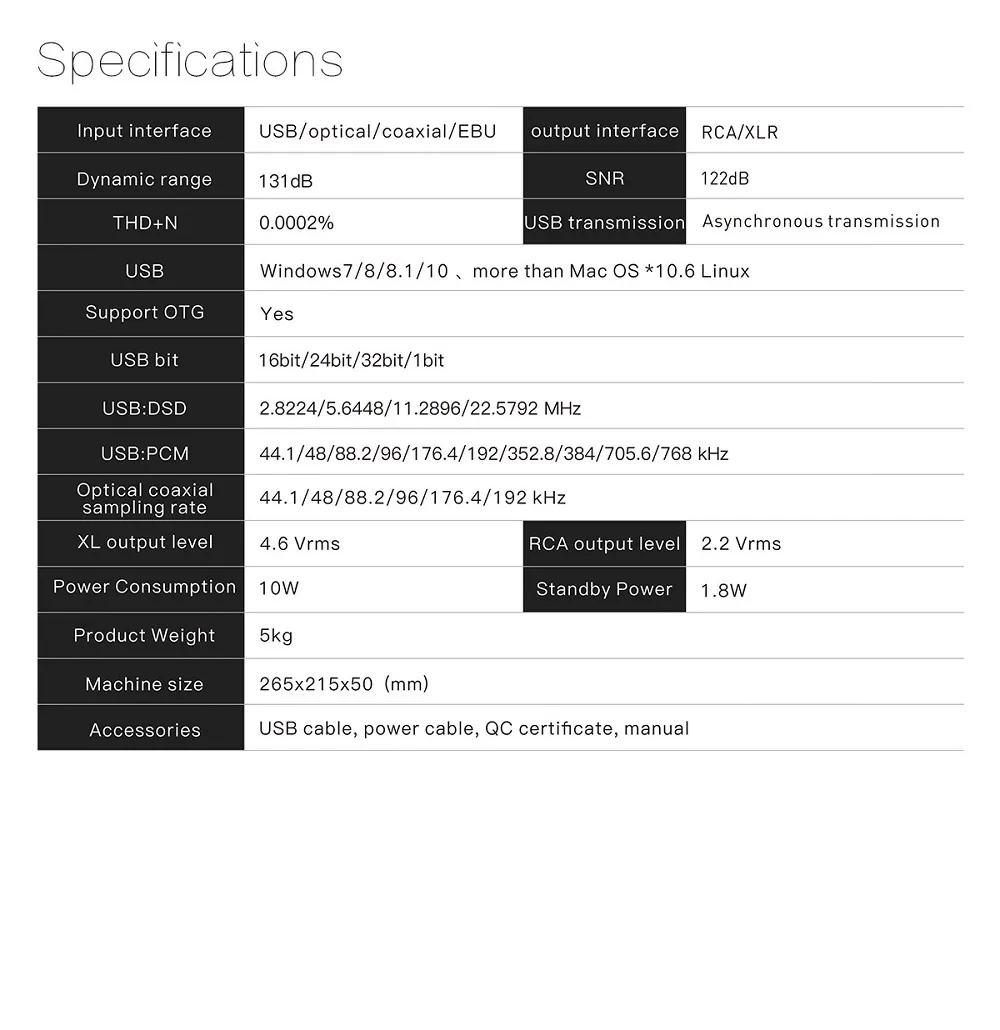 Specifications

| Input interface | USB/optical/coaxial/EBU | output interface | RCA/XLR |
|---|---|---|---|
| Dynamic range | 131dB | SNR | 122dB |
| THD+N | 0.0002% | USB transmission | Asynchronous transmission |
| USB | Windows7/8/8.1/10 、more than Mac OS *10.6 Linux | | |
| Support OTG | Yes | | |
| USB bit | 16bit/24bit/32bit/1bit | | |
| USB:DSD | 2.8224/5.6448/11.2896/22.5792 MHz | | |
| USB:PCM | 44.1/48/88.2/96/176.4/192/352.8/384/705.6/768 kHz | | |
| Optical coaxial sampling rate | 44.1/48/88.2/96/176.4/192 kHz | | |
| XL output level | 4.6 Vrms | RCA output level | 2.2 Vrms |
| Power Consumption | 10W | Standby Power | 1.8W |
| Product Weight | 5kg | | |
| Machine size | 265x215x50（mm) | | |
| Accessories | USB cable, power cable, QC certificate, manual | | |